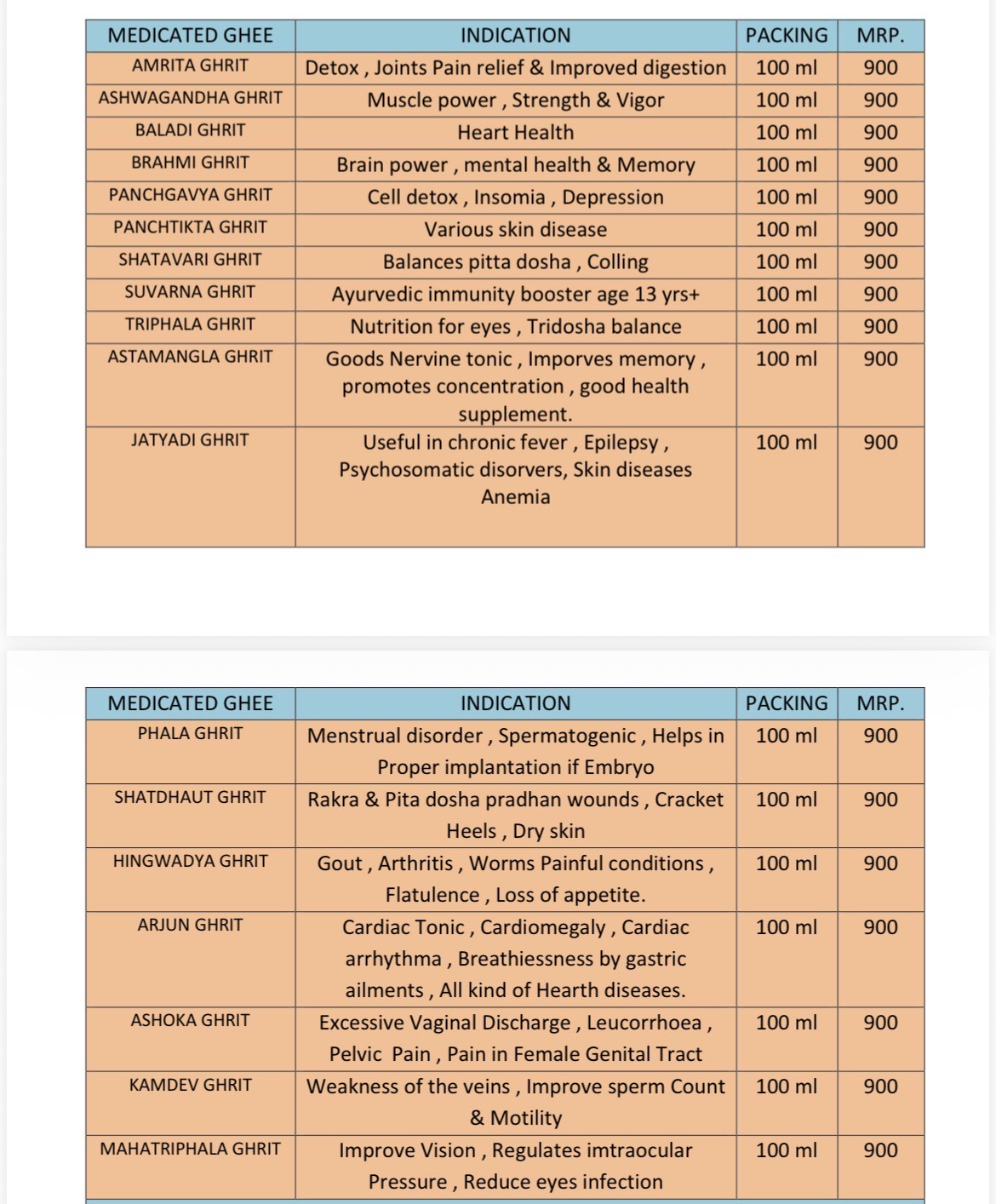 | MEDICATED GHEE | INDICATION | PACKING | MRP. |
|---|---|---|---|
| AMRITA GHRIT | Detox , Joints Pain relief & Improved digestion | 100 ml | 900 |
| ASHWAGANDHA GHRIT | Muscle power , Strength & Vigor | 100 ml | 900 |
| BALADI GHRIT | Heart Health | 100 ml | 900 |
| BRAHMI GHRIT | Brain power , mental health & Memory | 100 ml | 900 |
| PANCHGAVYA GHRIT | Cell detox , Insomia , Depression | 100 ml | 900 |
| PANCHTIKTA GHRIT | Various skin disease | 100 ml | 900 |
| SHATAVARI GHRIT | Balances pitta dosha , Colling | 100 ml | 900 |
| SUVARNA GHRIT | Ayurvedic immunity booster age 13 yrs+ | 100 ml | 900 |
| TRIPHALA GHRIT | Nutrition for eyes , Tridosha balance | 100 ml | 900 |
| ASTAMANGLA GHRIT | Goods Nervine tonic , Imporves memory , promotes concentration , good health supplement. | 100 ml | 900 |
| JATYADI GHRIT | Useful in chronic fever , Epilepsy , Psychosomatic disorvers, Skin diseases Anemia | 100 ml | 900 |

| MEDICATED GHEE | INDICATION | PACKING | MRP. |
|---|---|---|---|
| PHALA GHRIT | Menstrual disorder , Spermatogenic , Helps in Proper implantation if Embryo | 100 ml | 900 |
| SHATDHAUT GHRIT | Rakra & Pita dosha pradhan wounds , Cracket Heels , Dry skin | 100 ml | 900 |
| HINGWADYA GHRIT | Gout , Arthritis , Worms Painful conditions , Flatulence , Loss of appetite. | 100 ml | 900 |
| ARJUN GHRIT | Cardiac Tonic , Cardiomegaly , Cardiac arrhythma , Breathiessness by gastric ailments , All kind of Hearth diseases. | 100 ml | 900 |
| ASHOKA GHRIT | Excessive Vaginal Discharge , Leucorrhoea , Pelvic Pain , Pain in Female Genital Tract | 100 ml | 900 |
| KAMDEV GHRIT | Weakness of the veins , Improve sperm Count & Motility | 100 ml | 900 |
| MAHATRIPHALA GHRIT | Improve Vision , Regulates imtraocular Pressure , Reduce eyes infection | 100 ml | 900 |